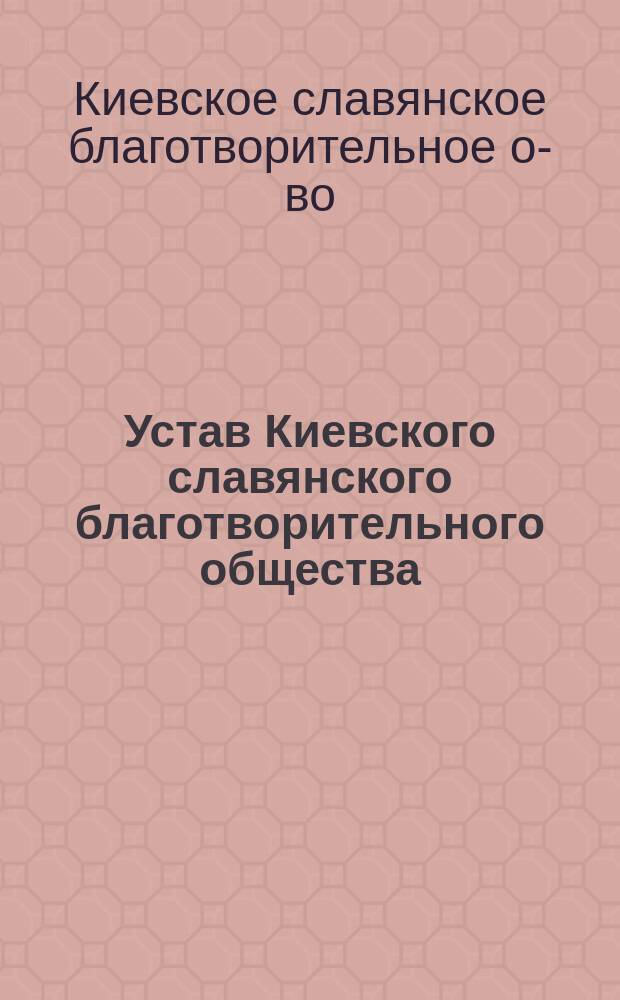 Киевское славянское благотворительное о-во

Устав Киевского славянского благотворительного общества